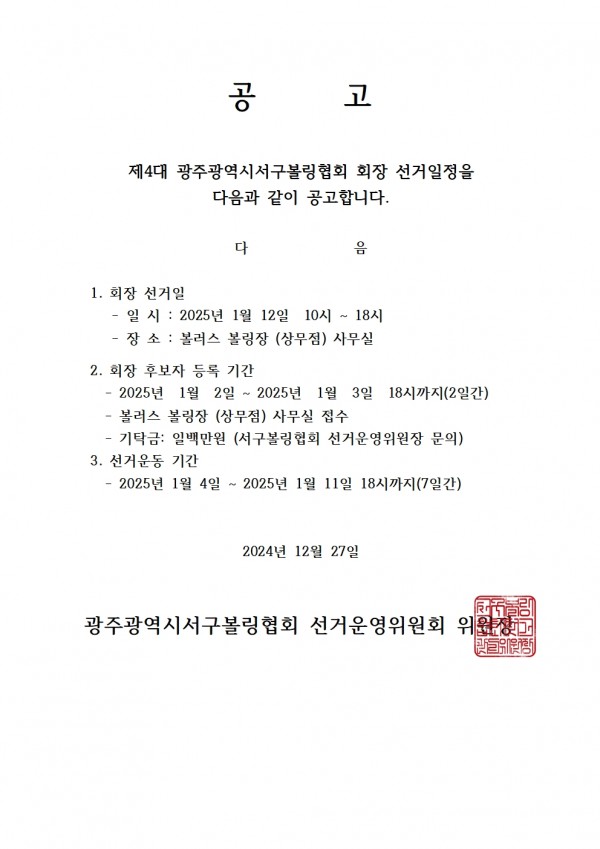 공 고

제4대 광주광역시서구볼링협회 회장 선거일정을 다음과 같이 공고합니다.

다 음

1. 회장 선거일
- 일 시 : 2025년 1월 12일 10시 ~ 18시
- 장 소 : 볼러스 볼링장 (상무점) 사무실

2. 회장 후보자 등록 기간
- 2025년 1월 2일 ~ 2025년 1월 3일 18시까지(2일간)
- 볼러스 볼링장 (상무점) 사무실 접수
- 기탁금: 일백만원 (서구볼링협회 선거운영위원장 문의)

3. 선거운동 기간
- 2025년 1월 4일 ~ 2025년 1월 11일 18시까지(7일간)

2024년 12월 27일

광주광역시서구볼링협회 선거운영위원회 위원장